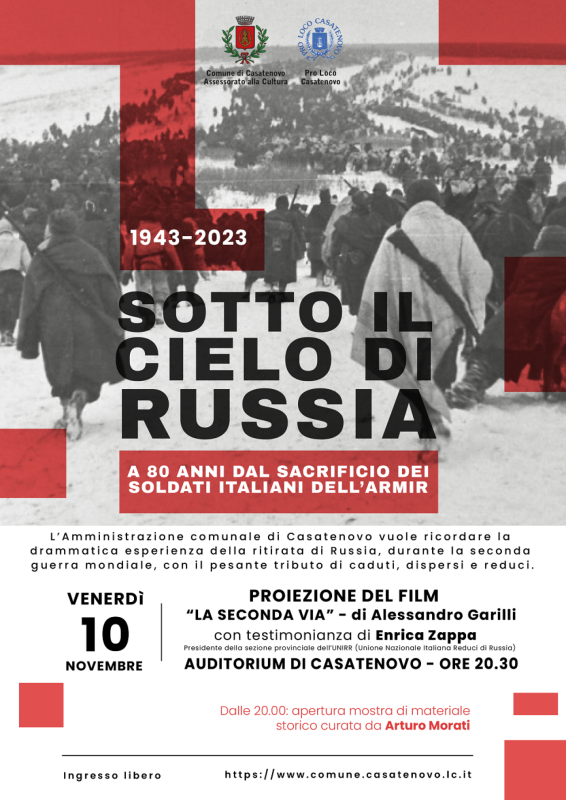 Comune di Casatenovo
Assessorato alla Cultura

PRO LOCO CASATENOVO

Pro Loco
Casatenovo

1943-2023

SOTTO IL CIELO DI RUSSIA

A 80 ANNI DAL SACRIFICIO DEI SOLDATI ITALIANI DELL'ARMIR

L'Amministrazione comunale di Casatenovo vuole ricordare la drammatica esperienza della ritirata di Russia, durante la seconda guerra mondiale, con il pesante tributo di caduti, dispersi e reduci.

VENERDÌ
10
NOVEMBRE

PROIEZIONE DEL FILM
"LA SECONDA VIA" - di Alessandro Garilli
con testimonianza di Enrica Zappa
Presidente della sezione provinciale dell'UNIRR (Unione Nazionale Italiana Reduci di Russia)
AUDITORIUM DI CASATENOVO - ORE 20.30

Dalle 20.00: apertura mostra di materiale storico curata da Arturo Morati

Ingresso libero

https://www.comune.casatenovo.lc.it